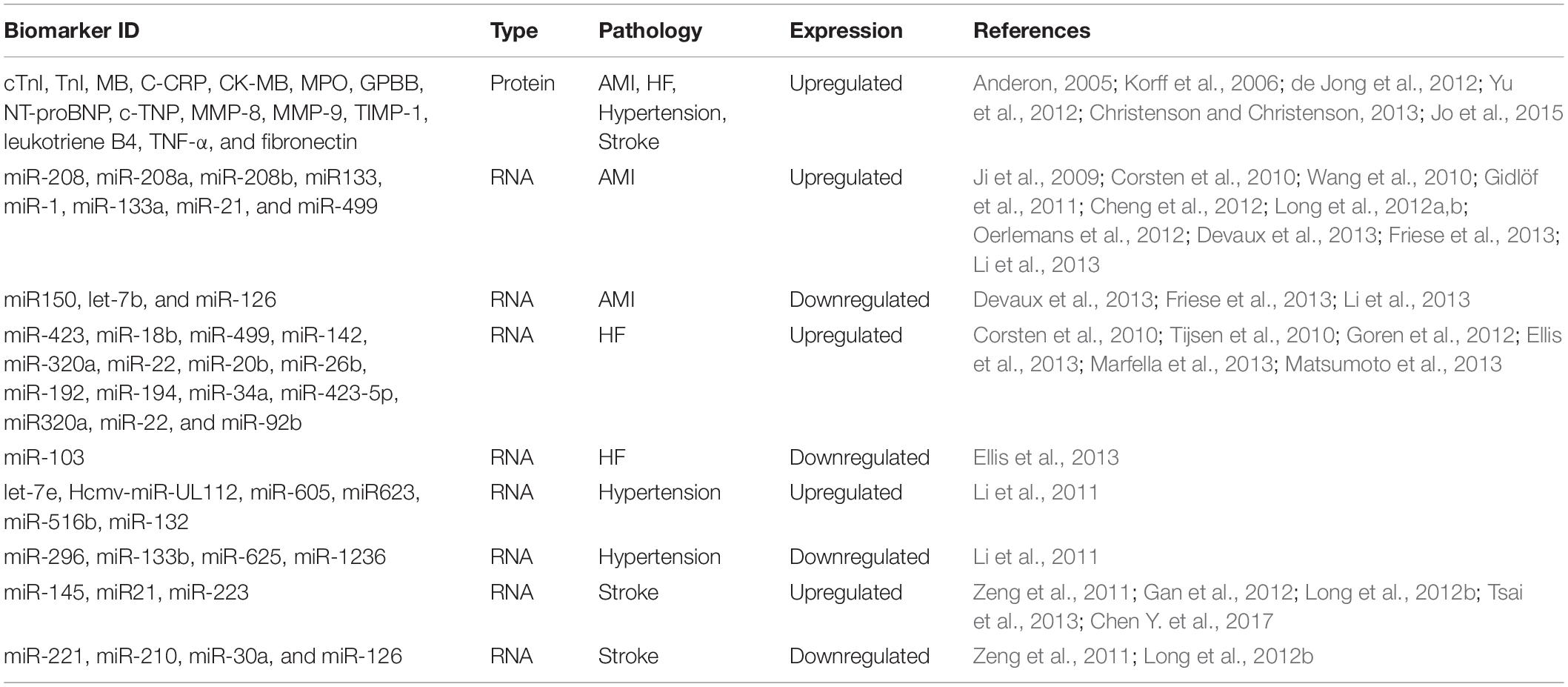 | Biomarker ID | Type | Pathology | Expression | References |
|---|---|---|---|---|
| cTnI, TnI, MB, C-CRP, CK-MB, MPO, GPBB, NT-proBNP, c-TNP, MMP-8, MMP-9, TIMP-1, leukotriene B4, TNF-α, and fibronectin | Protein | AMI, HF, Hypertension, Stroke | Upregulated | Anderon, 2005; Korff et al., 2006; de Jong et al., 2012; Yu et al., 2012; Christenson and Christenson, 2013; Jo et al., 2015 |
| miR-208, miR-208a, miR-208b, miR133, miR-1, miR-133a, miR-21, and miR-499 | RNA | AMI | Upregulated | Ji et al., 2009; Corsten et al., 2010; Wang et al., 2010; Gidlöf et al., 2011; Cheng et al., 2012; Long et al., 2012a,b; Oerlemans et al., 2012; Devaux et al., 2013; Friese et al., 2013; Li et al., 2013 |
| miR150, let-7b, and miR-126 | RNA | AMI | Downregulated | Devaux et al., 2013; Friese et al., 2013; Li et al., 2013 |
| miR-423, miR-18b, miR-499, miR-142, miR-320a, miR-22, miR-20b, miR-26b, miR-192, miR-194, miR-34a, miR-423-5p, miR320a, miR-22, and miR-92b | RNA | HF | Upregulated | Corsten et al., 2010; Tijsen et al., 2010; Goren et al., 2012; Ellis et al., 2013; Marfella et al., 2013; Matsumoto et al., 2013 |
| miR-103 | RNA | HF | Downregulated | Ellis et al., 2013 |
| let-7e, Hcmv-miR-UL112, miR-605, miR623, miR-516b, miR-132 | RNA | Hypertension | Upregulated | Li et al., 2011 |
| miR-296, miR-133b, miR-625, miR-1236 | RNA | Hypertension | Downregulated | Li et al., 2011 |
| miR-145, miR21, miR-223 | RNA | Stroke | Upregulated | Zeng et al., 2011; Gan et al., 2012; Long et al., 2012b; Tsai et al., 2013; Chen Y. et al., 2017 |
| miR-221, miR-210, miR-30a, and miR-126 | RNA | Stroke | Downregulated | Zeng et al., 2011; Long et al., 2012b |